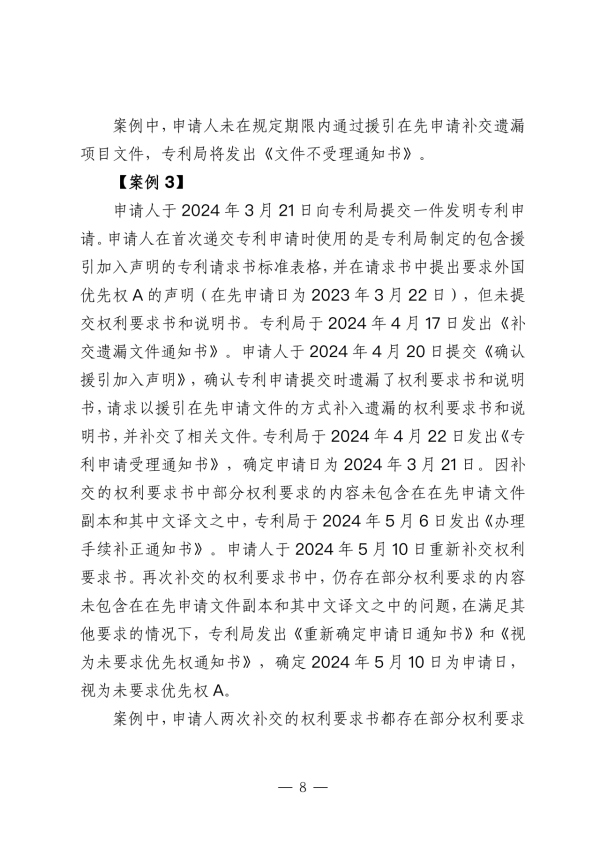 案例中，申请人未在规定期限内通过援引在先申请补交遗漏项目文件，专利局将发出《文件不受理通知书》。

【案例 3】

申请人于 2024 年 3 月 21 日向专利局提交一件发明专利申请。申请人在首次递交专利申请时使用的是专利局制定的包含援引加入声明的专利请求书标准表格，并在请求书中提出要求外国优先权 A 的声明（在先申请日为 2023 年 3 月 22 日），但未提交权利要求书和说明书。专利局于 2024 年 4 月 17 日发出《补交遗漏文件通知书》。申请人于 2024 年 4 月 20 日提交《确认援引加入声明》，确认专利申请提交时遗漏了权利要求书和说明书，请求以援引在先申请文件的方式补入遗漏的权利要求书和说明书，并补交了相关文件。专利局于 2024 年 4 月 22 日发出《专利申请受理通知书》，确定申请日为 2024 年 3 月 21 日。因补交的权利要求书中部分权利要求的内容未包含在在先申请文件副本和其中文译文之中，专利局于 2024 年 5 月 6 日发出《办理手续补正通知书》。申请人于 2024 年 5 月 10 日重新补交权利要求书。再次补交的权利要求书中，仍存在部分权利要求的内容未包含在在先申请文件副本和其中文译文之中的问题，在满足其他要求的情况下，专利局发出《重新确定申请日通知书》和《视为未要求优先权通知书》，确定 2024 年 5 月 10 日为申请日，视为未要求优先权 A。

案例中，申请人两次补交的权利要求书都存在部分权利要求

— 8 —